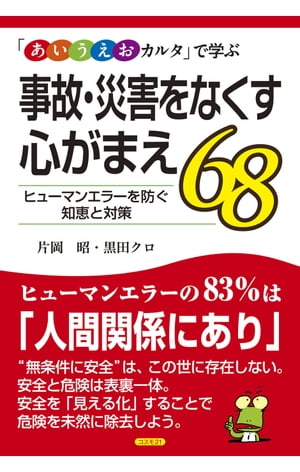 「あいうえおカルタ」で学ぶ
事故・災害をなくす心がまえ68

ヒューマンエラーを防ぐ知恵と対策

片岡　昭・黒田クロ

ヒューマンエラーの83%は
「人間関係にあり」

“無条件に安全”は、この世に存在しない。
安全と危険は表裏一体。
安全を「見える化」することで
危険を未然に除去しよう。

コスモ21